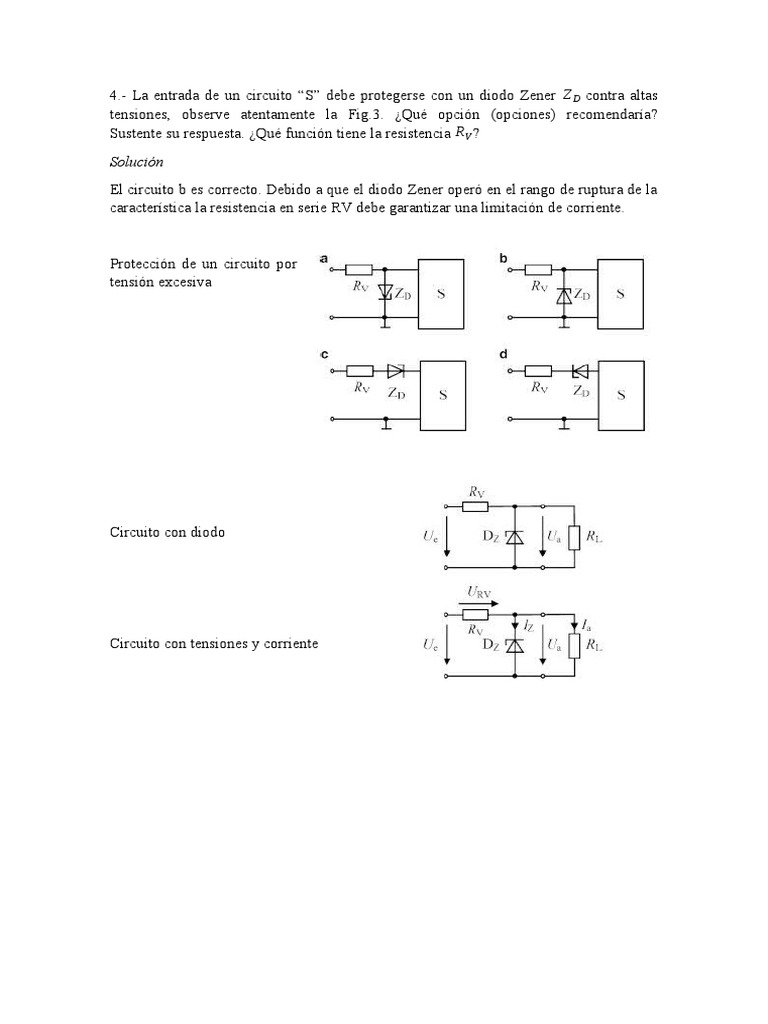 4.- La entrada de un circuito “S” debe protegerse con un diodo Zener $Z_D$ contra altas tensiones, observe atentamente la Fig.3. ¿Qué opción (opciones) recomendaría? Sustente su respuesta. ¿Qué función tiene la resistencia $R_V$?

Solución

El circuito b es correcto. Debido a que el diodo Zener operó en el rango de ruptura de la característica la resistencia en serie RV debe garantizar una limitación de corriente.

Protección de un circuito por tensión excesiva

a
$R_V$ $Z_D$ S

b
$R_V$ $Z_D$ S

c
$R_V$ $Z_D$ S

d
$R_V$ $Z_D$ S

Circuito con diodo

$R_V$
$U_e$ $D_Z$ $U_a$ $R_L$

Circuito con tensiones y corriente

$U_{RV}$
$R_V$ $I_Z$ $I_a$
$U_e$ $D_Z$ $U_a$ $R_L$